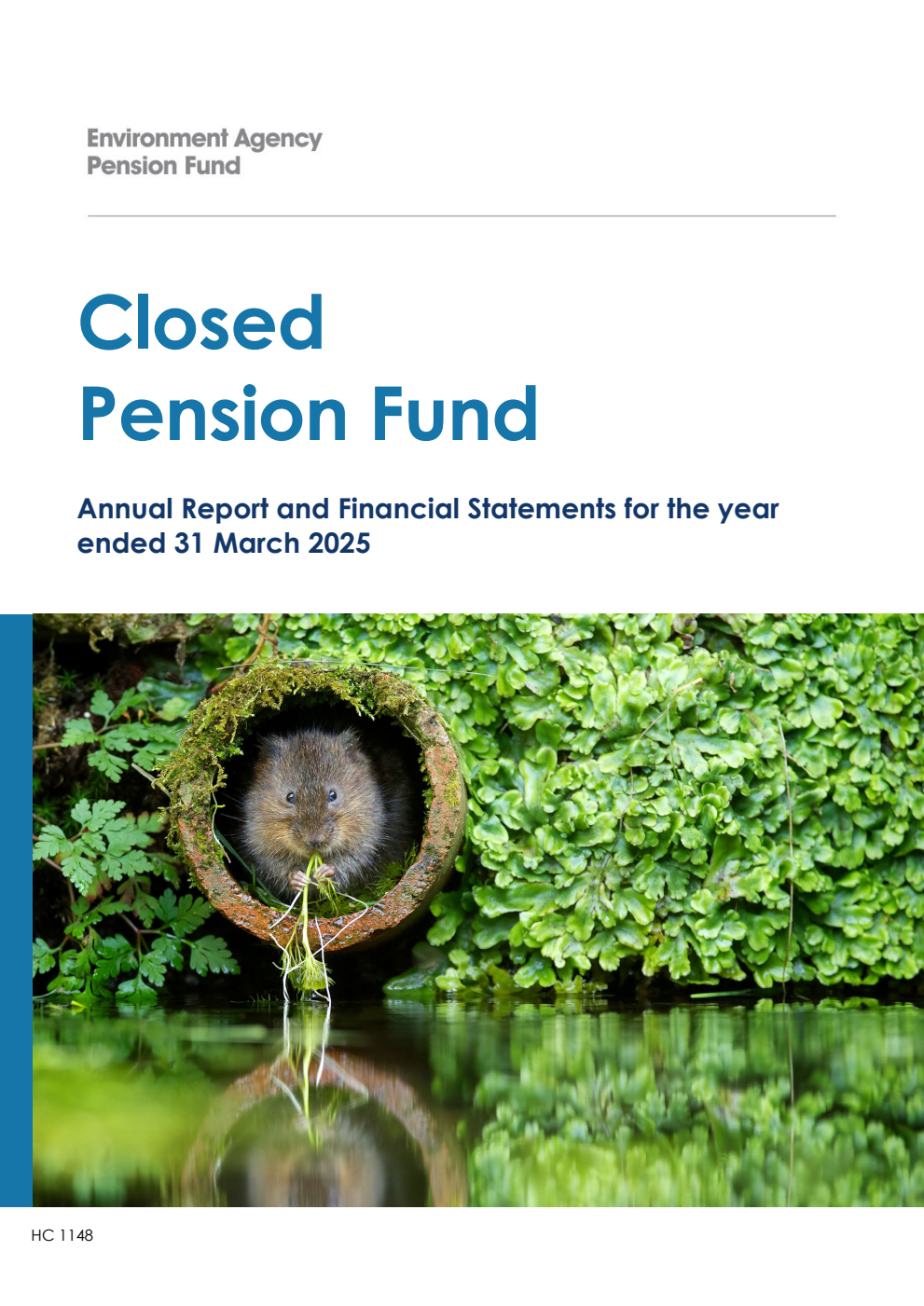 Environment Agency
Pension Fund

Closed
Pension Fund

Annual Report and Financial Statements for the year ended 31 March 2025

HC 1148